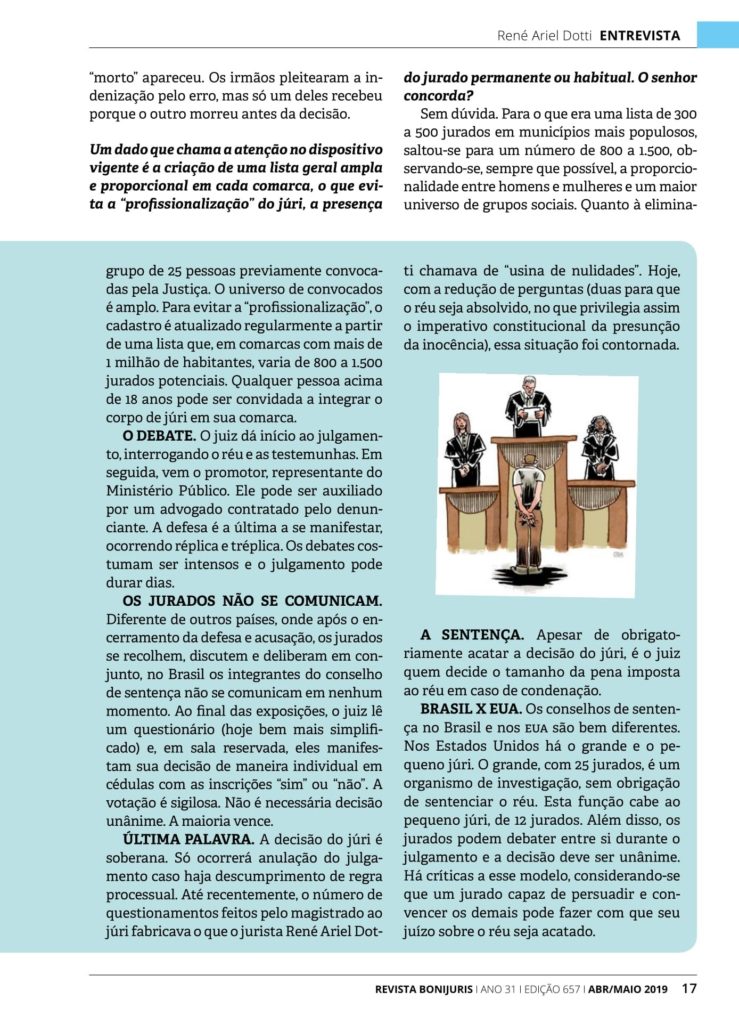 René Ariel Dotti ENTREVISTA

"morto" apareceu. Os irmãos pleitearam a indenização pelo erro, mas só um deles recebeu porque o outro morreu antes da decisão.

Um dado que chama a atenção no dispositivo vigente é a criação de uma lista geral ampla e proporcional em cada comarca, o que evita a "profissionalização" do júri, a presença do jurado permanente ou habitual. O senhor concorda?

Sem dúvida. Para o que era uma lista de 300 a 500 jurados em municípios mais populosos, saltou-se para um número de 800 a 1.500, observando-se, sempre que possível, a proporcionalidade entre homens e mulheres e um maior universo de grupos sociais. Quanto à elimina-

grupo de 25 pessoas previamente convocadas pela Justiça. O universo de convocados é amplo. Para evitar a "profissionalização", o cadastro é atualizado regularmente a partir de uma lista que, em comarcas com mais de 1 milhão de habitantes, varia de 800 a 1.500 jurados potenciais. Qualquer pessoa acima de 18 anos pode ser convidada a integrar o corpo de júri em sua comarca.

O DEBATE. O juiz dá início ao julgamento, interrogando o réu e as testemunhas. Em seguida, vem o promotor, representante do Ministério Público. Ele pode ser auxiliado por um advogado contratado pelo denunciante. A defesa é a última a se manifestar, ocorrendo réplica e tréplica. Os debates costumam ser intensos e o julgamento pode durar dias.

OS JURADOS NÃO SE COMUNICAM. Diferente de outros países, onde após o encerramento da defesa e acusação, os jurados se recolhem, discutem e deliberam em conjunto, no Brasil os integrantes do conselho de sentença não se comunicam em nenhum momento. Ao final das exposições, o juiz lê um questionário (hoje bem mais simplificado) e, em sala reservada, eles manifestam sua decisão de maneira individual em cédulas com as inscrições "sim" ou "não". A votação é sigilosa. Não é necessária decisão unânime. A maioria vence.

ÚLTIMA PALAVRA. A decisão do júri é soberana. Só ocorrerá anulação do julgamento caso haja descumprimento de regra processual. Até recentemente, o número de questionamentos feitos pelo magistrado ao júri fabricava o que o jurista René Ariel Dotti chamava de "usina de nulidades". Hoje, com a redução de perguntas (duas para que o réu seja absolvido, no que privilegia assim o imperativo constitucional da presunção da inocência), essa situação foi contornada.

A SENTENÇA. Apesar de obrigatoriamente acatar a decisão do júri, é o juiz quem decide o tamanho da pena imposta ao réu em caso de condenação.

BRASIL X EUA. Os conselhos de sentença no Brasil e nos EUA são bem diferentes. Nos Estados Unidos há o grande e o pequeno júri. O grande, com 25 jurados, é um organismo de investigação, sem obrigação de sentenciar o réu. Esta função cabe ao pequeno júri, de 12 jurados. Além disso, os jurados podem debater entre si durante o julgamento e a decisão deve ser unânime. Há críticas a esse modelo, considerando-se que um jurado capaz de persuadir e convencer os demais pode fazer com que seu juízo sobre o réu seja acatado.

REVISTA BONIJURIS | ANO 31 | EDIÇÃO 657 | ABR/MAIO 2019 17